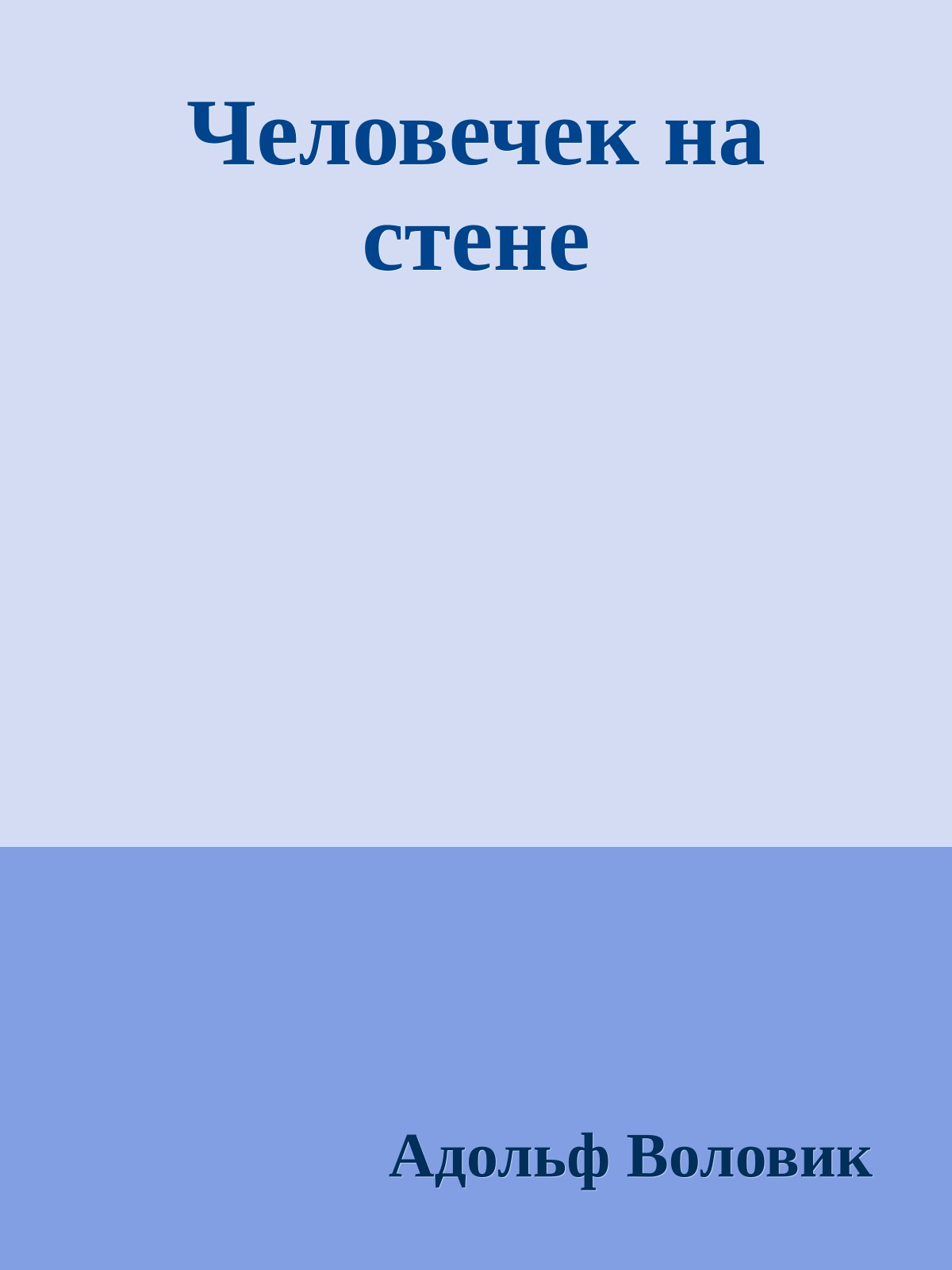 Человечек на стене

Адольф Воловик